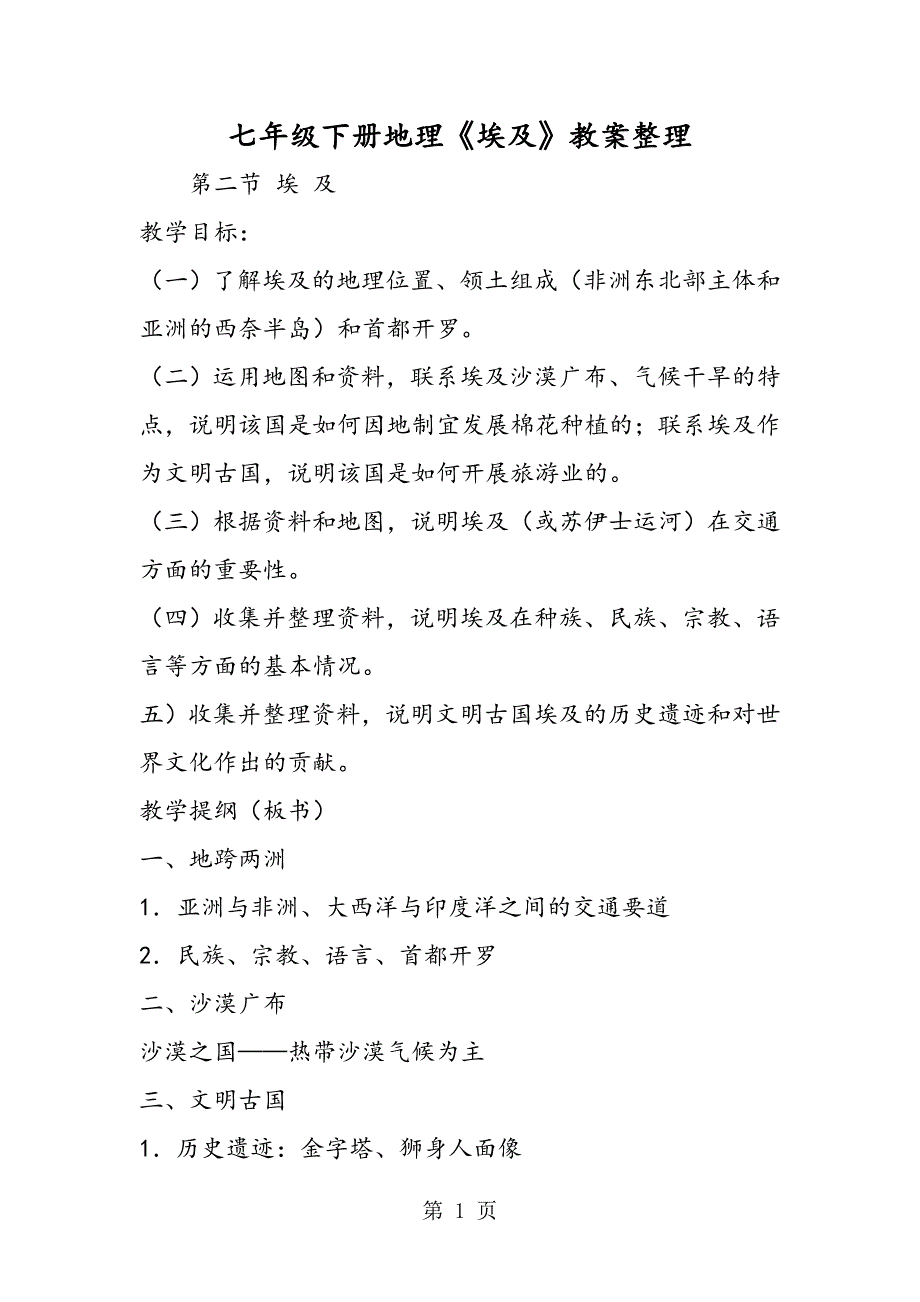 七年级下册地理《埃及》教案整理

第二节 埃 及

教学目标：

（一）了解埃及的地理位置、领土组成（非洲东北部主体和亚洲的西奈半岛）和首都开罗。

（二）运用地图和资料，联系埃及沙漠广布、气候干旱的特点，说明该国是如何因地制宜发展棉花种植的；联系埃及作为文明古国，说明该国是如何开展旅游业的。

（三）根据资料和地图，说明埃及（或苏伊士运河）在交通方面的重要性。

（四）收集并整理资料，说明埃及在种族、民族、宗教、语言等方面的基本情况。

五）收集并整理资料，说明文明古国埃及的历史遗迹和对世界文化作出的贡献。

教学提纲（板书）

一、地跨两洲

1．亚洲与非洲、大西洋与印度洋之间的交通要道

2．民族、宗教、语言、首都开罗

二、沙漠广布

沙漠之国——热带沙漠气候为主

三、文明古国

1．历史遗迹：金字塔、狮身人面像

第 1 页